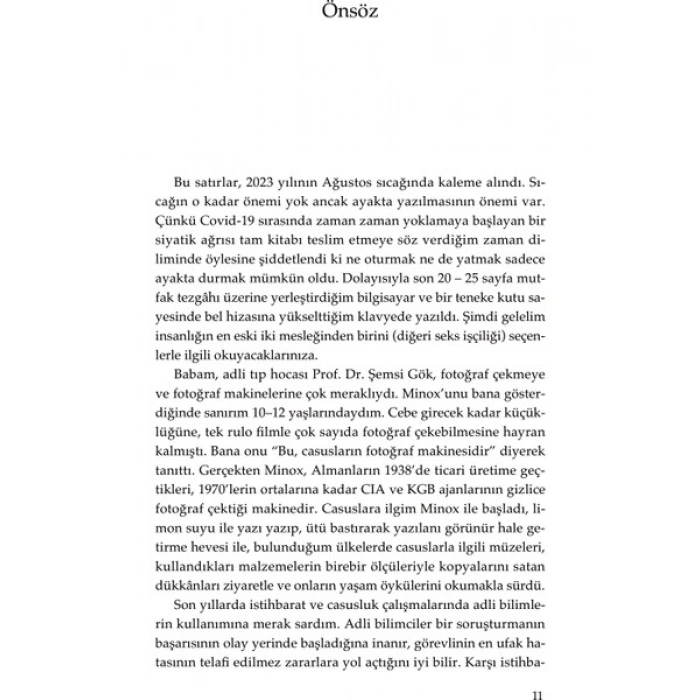 Önsöz

Bu satırlar, 2023 yılının Ağustos sıcağında kaleme alındı. Sıcağın o kadar önemi yok ancak ayakta yazılmasının önemi var. Çünkü Covid-19 sırasında zaman zaman yoklamaya başlayan bir siyatik ağrısı tam kitabı teslim etmeye söz verdiğim zaman diliminde öylesine şiddetlendi ki ne oturmak ne de yatmak sadece ayakta durmak mümkün oldu. Dolayısıyla son 20 – 25 sayfa mutfak tezgâhı üzerine yerleştirdiğim bilgisayar ve bir teneke kutu sayesinde bel hizasına yükselttiğim klavyede yazıldı. Şimdi gelelim insanlığın en eski iki mesleğinden birini (diğeri seks işçiliği) seçenlerle ilgili okuyacaklarınıza.

Babam, adli tıp hocası Prof. Dr. Şemsi Gök, fotoğraf çekmeye ve fotoğraf makinelerine çok meraklıydı. Minox'unu bana gösterdiğinde sanırım 10–12 yaşlarındaydım. Cebe girecek kadar küçüklüğüne, tek rulo filmle çok sayıda fotoğraf çekebilmesine hayran kalmıştı. Bana onu "Bu, casusların fotoğraf makinesidir" diyerek tanıttı. Gerçekten Minox, Almanların 1938'de ticari üretime geçtikleri, 1970'lerin ortalarına kadar CIA ve KGB ajanlarının gizlice fotoğraf çektiği makinedir. Casuslara ilgim Minox ile başladı, limon suyu ile yazı yazıp, ütü bastırarak yazılanı görünür hale getirme hevesi ile, bulunduğum ülkelerde casuslarla ilgili müzeleri, kullandıkları malzemelerin birebir ölçüleriyle kopyalarını satan dükkânları ziyaretle ve onların yaşam öykülerini okumakla sürdü.

Son yıllarda istihbarat ve casusluk çalışmalarında adli bilimlerin kullanımına merak sardım. Adli bilimciler bir soruşturmanın başarısının olay yerinde başladığına inanır, görevlinin en ufak hatasının telafi edilmez zararlara yol açtığını iyi bilir. Karşı istihba-

11